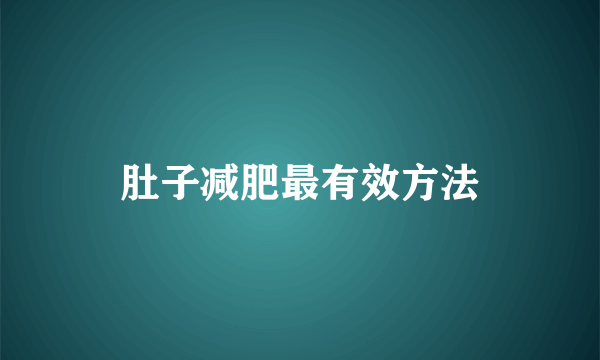 肚子减肥最有效方法